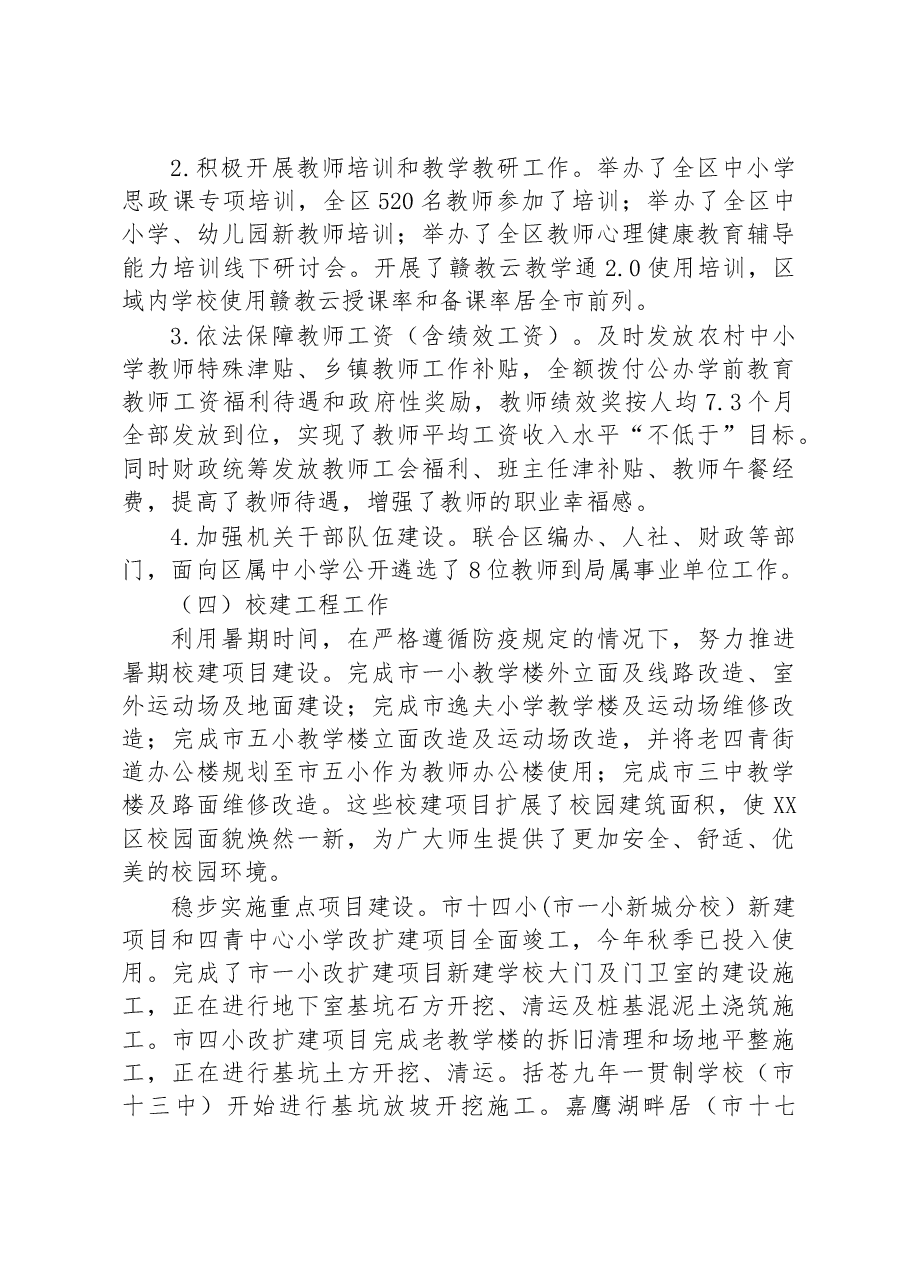 2.积极开展教师培训和教学教研工作。举办了全区中小学思政课专项培训，全区520名教师参加了培训；举办了全区中小学、幼儿园新教师培训；举办了全区教师心理健康教育辅导能力培训线下研讨会。开展了赣教云教学通2.0使用培训，区域内学校使用赣教云授课率和备课率居全市前列。

3.依法保障教师工资（含绩效工资）。及时发放农村中小学教师特殊津贴、乡镇教师工作补贴，全额拨付公办学前教育教师工资福利待遇和政府性奖励，教师绩效奖按人均7.3个月全部发放到位，实现了教师平均工资收入水平“不低于”目标。同时财政统筹发放教师工会福利、班主任津补贴、教师午餐经费，提高了教师待遇，增强了教师的职业幸福感。

4.加强机关干部队伍建设。联合区编办、人社、财政等部门，面向区属中小学公开遴选了8位教师到局属事业单位工作。

（四）校建工程工作

利用暑期时间，在严格遵循防疫规定的情况下，努力推进暑期校建项目建设。完成市一小教学楼外立面及线路改造、室外运动场及地面建设；完成市逸夫小学教学楼及运动场维修改造；完成市五小教学楼立面改造及运动场改造，并将老四青街道办公楼规划至市五小作为教师办公楼使用；完成市三中教学楼及路面维修改造。这些校建项目扩展了校园建筑面积，使XX区校园面貌焕然一新，为广大师生提供了更加安全、舒适、优美的校园环境。

稳步实施重点项目建设。市十四小(市一小新城分校）新建项目和四青中心小学改扩建项目全面竣工，今年秋季已投入使用。完成了市一小改扩建项目新建学校大门及门卫室的建设施工，正在进行地下室基坑石方开挖、清运及桩基混泥土浇筑施工。市四小改扩建项目完成老教学楼的拆旧清理和场地平整施工，正在进行基坑土方开挖、清运。括苍九年一贯制学校（市十三中）开始进行基坑放坡开挖施工。嘉鹰湖畔居（市十七